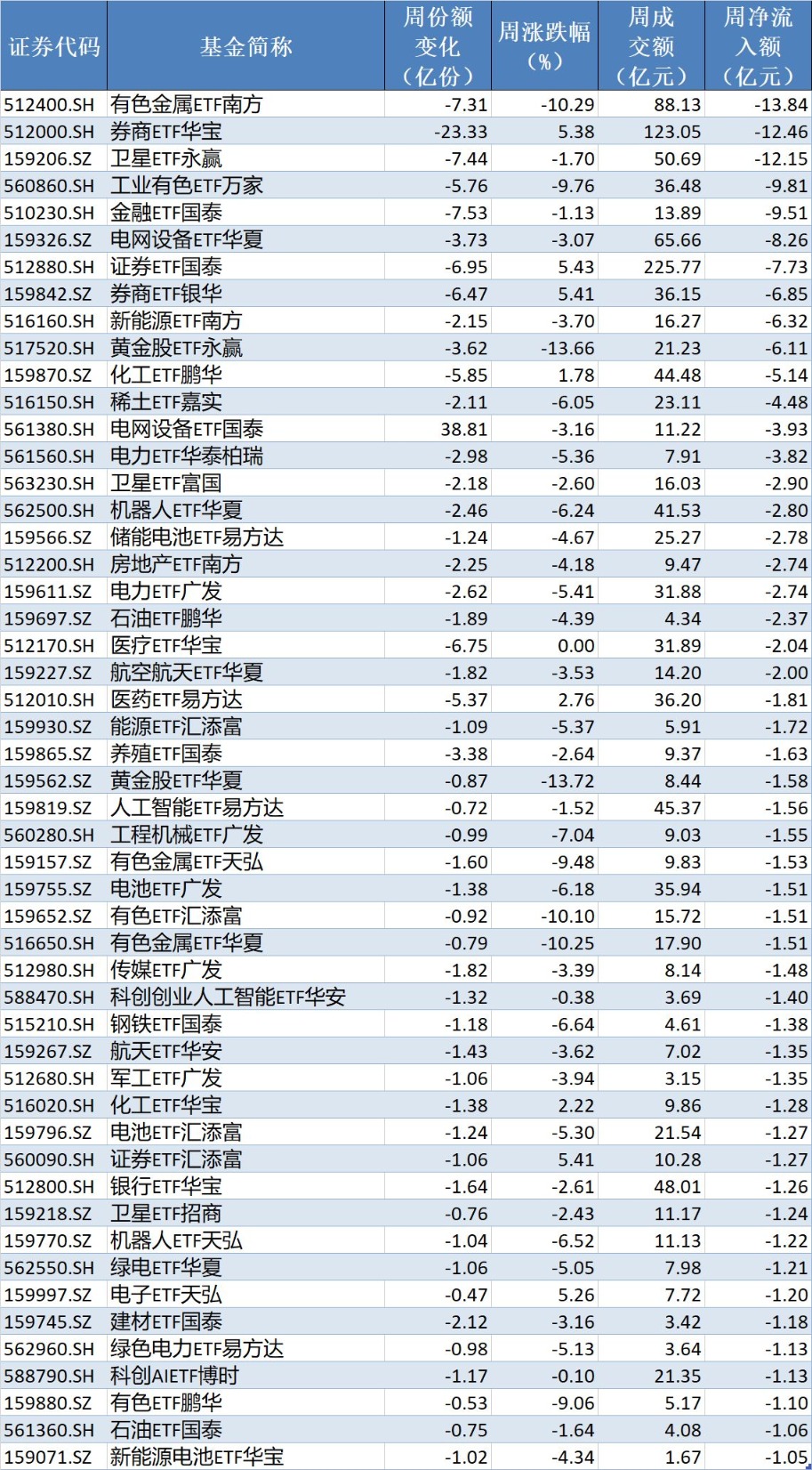 | 证券代码 | 基金简称 | 周份额变化（亿份） | 周涨跌幅（%） | 周成交额（亿元） | 周净流入额（亿元） |
|---|---|---|---|---|---|
| 512400.SH | 有色金属ETF南方 | -7.31 | -10.29 | 88.13 | -13.84 |
| 512000.SH | 券商ETF华宝 | -23.33 | 5.38 | 123.05 | -12.46 |
| 159206.SZ | 卫星ETF永赢 | -7.44 | -1.70 | 50.69 | -12.15 |
| 560860.SH | 工业有色ETF万家 | -5.76 | -9.76 | 36.48 | -9.81 |
| 510230.SH | 金融ETF国泰 | -7.53 | -1.13 | 13.89 | -9.51 |
| 159326.SZ | 电网设备ETF华夏 | -3.73 | -3.07 | 65.66 | -8.26 |
| 512880.SH | 证券ETF国泰 | -6.95 | 5.43 | 225.77 | -7.73 |
| 159842.SZ | 券商ETF银华 | -6.47 | 5.41 | 36.15 | -6.85 |
| 516160.SH | 新能源ETF南方 | -2.15 | -3.70 | 16.27 | -6.32 |
| 517520.SH | 黄金股ETF永赢 | -3.62 | -13.66 | 21.23 | -6.11 |
| 159870.SZ | 化工ETF鹏华 | -5.85 | 1.78 | 44.48 | -5.14 |
| 516150.SH | 稀土ETF嘉实 | -2.11 | -6.05 | 23.11 | -4.48 |
| 561380.SH | 电网设备ETF国泰 | 38.81 | -3.16 | 11.22 | -3.93 |
| 561560.SH | 电力ETF华泰柏瑞 | -2.98 | -5.36 | 7.91 | -3.82 |
| 563230.SH | 卫星ETF富国 | -2.18 | -2.60 | 16.03 | -2.90 |
| 562500.SH | 机器人ETF华夏 | -2.46 | -6.24 | 41.53 | -2.80 |
| 159566.SZ | 储能电池ETF易方达 | -1.24 | -4.67 | 25.27 | -2.78 |
| 512200.SH | 房地产ETF南方 | -2.25 | -4.18 | 9.47 | -2.74 |
| 159611.SZ | 电力ETF广发 | -2.62 | -5.41 | 31.88 | -2.74 |
| 159697.SZ | 石油ETF鹏华 | -1.89 | -4.39 | 4.34 | -2.37 |
| 512170.SH | 医疗ETF华宝 | -6.75 | 0.00 | 31.89 | -2.04 |
| 159227.SZ | 航空航天ETF华夏 | -1.82 | -3.53 | 14.20 | -2.00 |
| 512010.SH | 医药ETF易方达 | -5.37 | 2.76 | 36.20 | -1.81 |
| 159930.SZ | 能源ETF汇添富 | -1.09 | -5.37 | 5.91 | -1.72 |
| 159865.SZ | 养殖ETF国泰 | -3.38 | -2.64 | 9.37 | -1.63 |
| 159562.SZ | 黄金股ETF华夏 | -0.87 | -13.72 | 8.44 | -1.58 |
| 159819.SZ | 人工智能ETF易方达 | -0.72 | -1.52 | 45.37 | -1.56 |
| 560280.SH | 工程机械ETF广发 | -0.99 | -7.04 | 9.03 | -1.55 |
| 159157.SZ | 有色金属ETF天弘 | -1.60 | -9.48 | 9.83 | -1.53 |
| 159755.SZ | 电池ETF广发 | -1.38 | -6.18 | 35.94 | -1.51 |
| 159652.SZ | 有色ETF汇添富 | -0.92 | -10.10 | 15.72 | -1.51 |
| 516650.SH | 有色金属ETF华夏 | -0.79 | -10.25 | 17.90 | -1.51 |
| 512980.SH | 传媒ETF广发 | -1.82 | -3.39 | 8.14 | -1.48 |
| 588470.SH | 科创创业人工智能ETF华安 | -1.32 | -0.38 | 3.69 | -1.40 |
| 515210.SH | 钢铁ETF国泰 | -1.18 | -6.64 | 4.61 | -1.38 |
| 159267.SZ | 航天ETF华安 | -1.43 | -3.62 | 7.02 | -1.35 |
| 512680.SH | 军工ETF广发 | -1.06 | -3.94 | 3.15 | -1.35 |
| 516020.SH | 化工ETF华宝 | -1.38 | 2.22 | 9.86 | -1.28 |
| 159796.SZ | 电池ETF汇添富 | -1.24 | -5.30 | 21.54 | -1.27 |
| 560090.SH | 证券ETF汇添富 | -1.06 | 5.41 | 10.28 | -1.27 |
| 512800.SH | 银行ETF华宝 | -1.64 | -2.61 | 48.01 | -1.26 |
| 159218.SZ | 卫星ETF招商 | -0.76 | -2.43 | 11.17 | -1.24 |
| 159770.SZ | 机器人ETF天弘 | -1.04 | -6.52 | 11.13 | -1.22 |
| 562550.SH | 绿电ETF华夏 | -1.06 | -5.05 | 7.98 | -1.21 |
| 159997.SZ | 电子ETF天弘 | -0.47 | 5.26 | 7.72 | -1.20 |
| 159745.SZ | 建材ETF国泰 | -2.12 | -3.16 | 3.42 | -1.18 |
| 562960.SH | 绿色电力ETF易方达 | -0.98 | -5.13 | 3.64 | -1.13 |
| 588790.SH | 科创AIETF博时 | -1.17 | -0.10 | 21.35 | -1.13 |
| 159880.SZ | 有色ETF鹏华 | -0.53 | -9.06 | 5.17 | -1.10 |
| 561360.SH | 石油ETF国泰 | -0.75 | -1.64 | 4.08 | -1.06 |
| 159071.SZ | 新能源电池ETF华宝 | -1.02 | -4.34 | 1.67 | -1.05 |